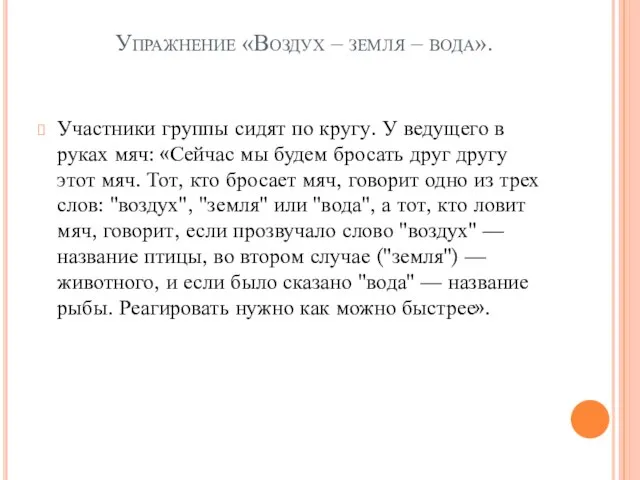 Упражнение «Воздух – земля – вода».

Участники группы сидят по кругу. У ведущего в руках мяч: «Сейчас мы будем бросать друг другу этот мяч. Тот, кто бросает мяч, говорит одно из трех слов: "воздух", "земля" или "вода", а тот, кто ловит мяч, говорит, если прозвучало слово "воздух" — название птицы, во втором случае ("земля") — животного, и если было сказано "вода" — название рыбы. Реагировать нужно как можно быстрее».